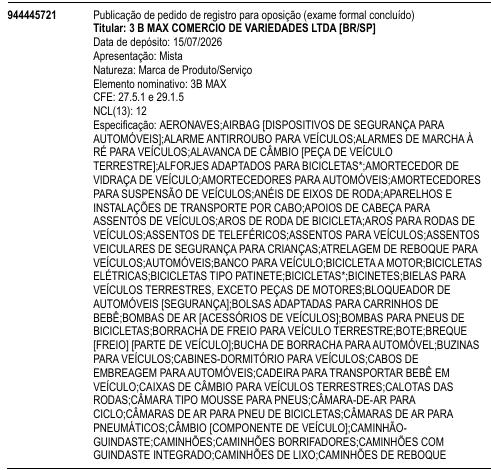 944445721

Publicação de pedido de registro para oposição (exame formal concluído)
Titular: 3 B MAX COMERCIO DE VARIEDADES LTDA [BR/SP]
Data de depósito: 15/07/2026
Apresentação: Mista
Natureza: Marca de Produto/Serviço
Elemento nominativo: 3B MAX
CFE: 27.5.1 e 29.1.5
NCL(13): 12
Especificação: AERONAVES;AIRBAG [DISPOSITIVOS DE SEGURANÇA PARA AUTOMÓVEIS];ALARME ANTIRROUBO PARA VEÍCULOS;ALARMES DE MARCHA À RÉ PARA VEÍCULOS;ALAVANCA DE CÂMBIO [PEÇA DE VEÍCULO TERRESTRE];ALFORJES ADAPTADOS PARA BICICLETAS*;AMORTECEDOR DE VIDRAÇA DE VEÍCULO;AMORTECEDORES PARA AUTOMÓVEIS;AMORTECEDORES PARA SUSPENSÃO DE VEÍCULOS;ANÉIS DE EIXOS DE RODA;APARELHOS E INSTALAÇÕES DE TRANSPORTE POR CABO;APOIOS DE CABEÇA PARA ASSENTOS DE VEÍCULOS;AROS DE RODA DE BICICLETA;AROS PARA RODAS DE VEÍCULOS;ASSENTOS DE TELEFÉRICOS;ASSENTOS PARA VEÍCULOS;ASSENTOS VEICULARES DE SEGURANÇA PARA CRIANÇAS;ATRELAGEM DE REBOQUE PARA VEÍCULOS;AUTOMÓVEIS;BANCO PARA VEÍCULO;BICICLETA A MOTOR;BICICLETAS ELÉTRICAS;BICICLETAS TIPO PATINETE;BICICLETAS*;BICINETES;BIELAS PARA VEÍCULOS TERRESTRES, EXCETO PEÇAS DE MOTORES;BLOQUEADOR DE AUTOMÓVEIS [SEGURANÇA];BOLSAS ADAPTADAS PARA CARRINHOS DE BEBÊ;BOMBAS DE AR [ACESSÓRIOS DE VEÍCULOS];BOMBAS PARA PNEUS DE BICICLETAS;BORRACHA DE FREIO PARA VEÍCULO TERRESTRE;BOTE;BREQUE [FREIO] [PARTE DE VEÍCULO];BUCHA DE BORRACHA PARA AUTOMÓVEL;BUZINAS PARA VEÍCULOS;CABINES-DORMITÓRIO PARA VEÍCULOS;CABOS DE EMBREAGEM PARA AUTOMÓVEIS;CADEIRA PARA TRANSPORTAR BEBÊ EM VEÍCULO;CAIXAS DE CÂMBIO PARA VEÍCULOS TERRESTRES;CALOTAS DAS RODAS;CÂMARA TIPO MOUSSE PARA PNEUS;CÂMARA-DE-AR PARA CICLO;CÂMARAS DE AR PARA PNEU DE BICICLETAS;CÂMARAS DE AR PARA PNEUMÁTICOS;CÂMBIO [COMPONENTE DE VEÍCULO];CAMINHÃO-GUINDASTE;CAMINHÕES;CAMINHÕES BORRIFADORES;CAMINHÕES COM GUINDASTE INTEGRADO;CAMINHÕES DE LIXO;CAMINHÕES DE REBOQUE